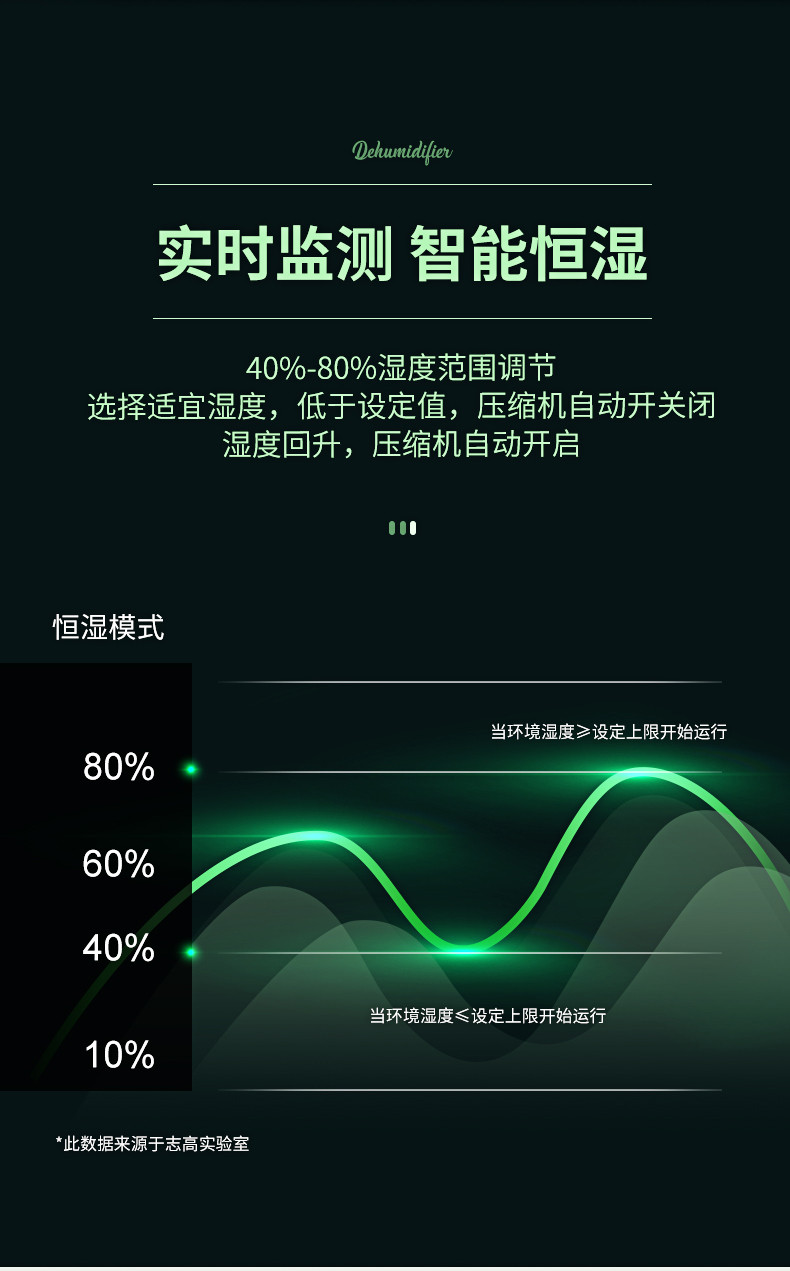 Dehumidifier

实时监测 智能恒湿

40%-80%湿度范围调节
选择适宜湿度，低于设定值，压缩机自动开关闭
湿度回升，压缩机自动开启

恒湿模式

当环境湿度≥设定上限开始运行

80%

60%

40%

当环境湿度≤设定上限开始运行

10%

*此数据来源于志高实验室